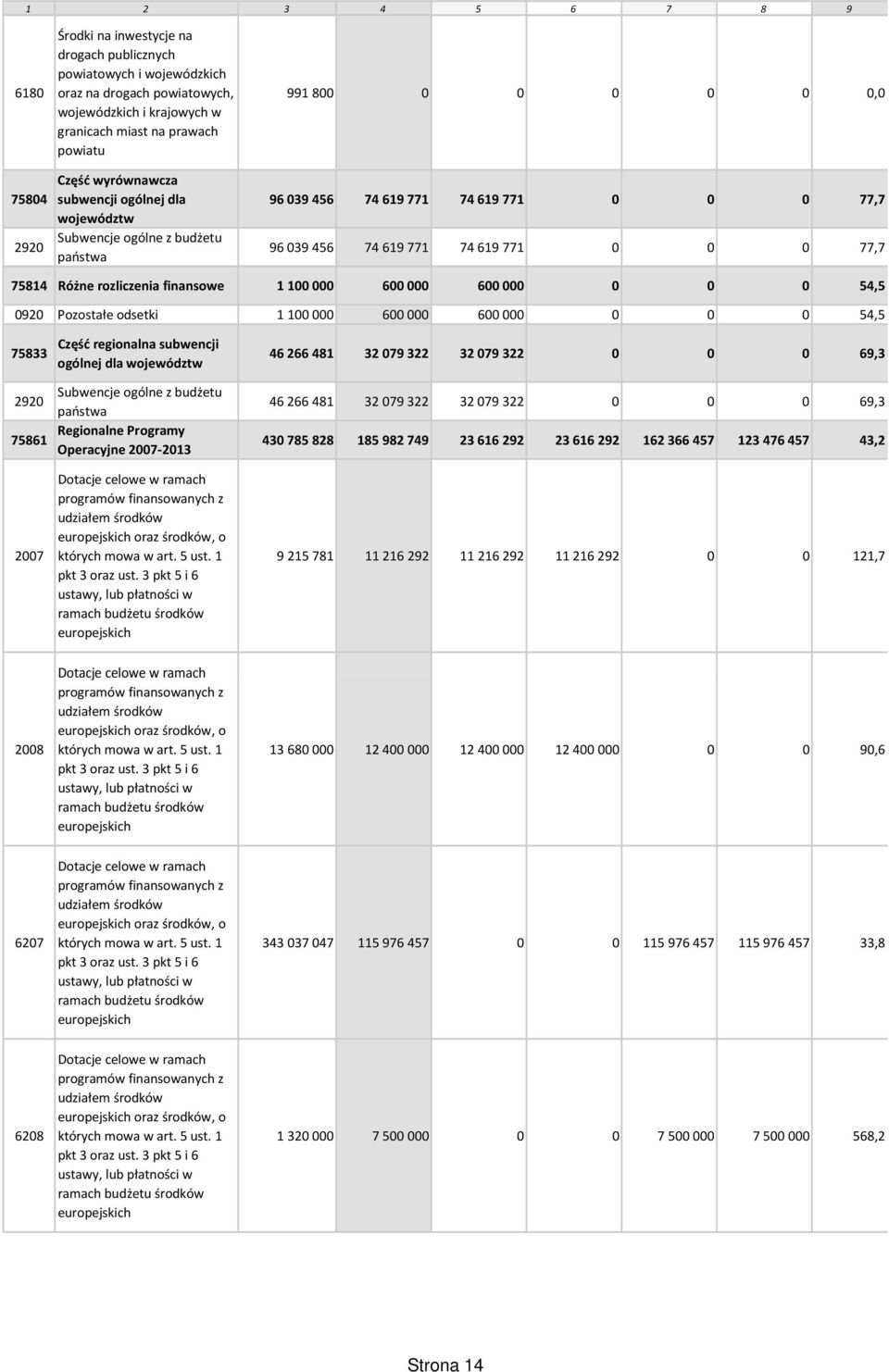 | 1 | 2 | 3 | 4 | 5 | 6 | 7 | 8 | 9 |
|---|---|---|---|---|---|---|---|---|
| 6180 | Środki na inwestycje na drogach publicznych powiatowych i wojewódzkich oraz na drogach powiatowych, wojewódzkich i krajowych w granicach miast na prawach powiatu | 991 800 | 0 | 0 | 0 | 0 | 0 | 0,0 |
| 75804 | Część wyrównawcza subwencji ogólnej dla województw | 96 039 456 | 74 619 771 | 74 619 771 | 0 | 0 | 0 | 77,7 |
| 2920 | Subwencje ogólne z budżetu państwa | 96 039 456 | 74 619 771 | 74 619 771 | 0 | 0 | 0 | 77,7 |
| 75814 | Różne rozliczenia finansowe | 1 100 000 | 600 000 | 600 000 | 0 | 0 | 0 | 54,5 |
| 0920 | Pozostałe odsetki | 1 100 000 | 600 000 | 600 000 | 0 | 0 | 0 | 54,5 |
| 75833 | Część regionalna subwencji ogólnej dla województw | 46 266 481 | 32 079 322 | 32 079 322 | 0 | 0 | 0 | 69,3 |
| 2920 | Subwencje ogólne z budżetu państwa | 46 266 481 | 32 079 322 | 32 079 322 | 0 | 0 | 0 | 69,3 |
| 75861 | Regionalne Programy Operacyjne 2007-2013 | 430 785 828 | 185 982 749 | 23 616 292 | 23 616 292 | 162 366 457 | 123 476 457 | 43,2 |
| 2007 | Dotacje celowe w ramach programów finansowanych z udziałem środków europejskich oraz środków, o których mowa w art. 5 ust. 1 pkt 3 oraz ust. 3 pkt 5 i 6 ustawy, lub płatności w ramach budżetu środków europejskich | 9 215 781 | 11 216 292 | 11 216 292 | 11 216 292 | 0 | 0 | 121,7 |
| 2008 | Dotacje celowe w ramach programów finansowanych z udziałem środków europejskich oraz środków, o których mowa w art. 5 ust. 1 pkt 3 oraz ust. 3 pkt 5 i 6 ustawy, lub płatności w ramach budżetu środków europejskich | 13 680 000 | 12 400 000 | 12 400 000 | 12 400 000 | 0 | 0 | 90,6 |
| 6207 | Dotacje celowe w ramach programów finansowanych z udziałem środków europejskich oraz środków, o których mowa w art. 5 ust. 1 pkt 3 oraz ust. 3 pkt 5 i 6 ustawy, lub płatności w ramach budżetu środków europejskich | 343 037 047 | 115 976 457 | 0 | 0 | 115 976 457 | 115 976 457 | 33,8 |
| 6208 | Dotacje celowe w ramach programów finansowanych z udziałem środków europejskich oraz środków, o których mowa w art. 5 ust. 1 pkt 3 oraz ust. 3 pkt 5 i 6 ustawy, lub płatności w ramach budżetu środków europejskich | 1 320 000 | 7 500 000 | 0 | 0 | 7 500 000 | 7 500 000 | 568,2 |

Strona 14